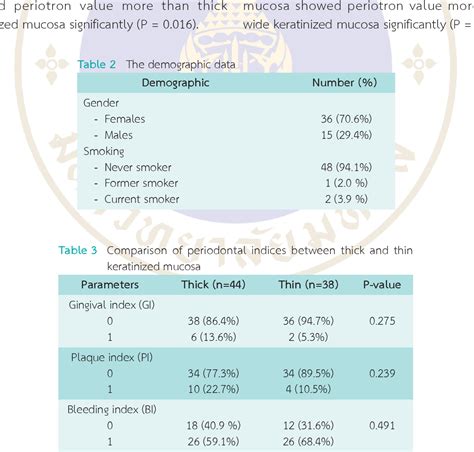 d periotron value more than thick zed mucosa significantly (P = 0.016).

mucosa showed periotron value mor wide keratinized mucosa significantly (P =

Table 2 The demographic data

| Demographic | Number (%) |
|---|---|
| Gender | |
| - Females | 36 (70.6%) |
| - Males | 15 (29.4%) |
| Smoking | |
| - Never smoker | 48 (94.1%) |
| - Former smoker | 1 (2.0 %) |
| - Current smoker | 2 (3.9 %) |

Table 3 Comparison of periodontal indices between thick and thin keratinized mucosa

| Parameters | Thick (n=44) | Thin (n=38) | P-value |
|---|---|---|---|
| Gingival index (GI) | | | |
| 0 | 38 (86.4%) | 36 (94.7%) | 0.275 |
| 1 | 6 (13.6%) | 2 (5.3%) | |
| Plaque index (PI) | | | |
| 0 | 34 (77.3%) | 34 (89.5%) | 0.239 |
| 1 | 10 (22.7%) | 4 (10.5%) | |
| Bleeding index (BI) | | | |
| 0 | 18 (40.9 %) | 12 (31.6%) | 0.491 |
| 1 | 26 (59.1%) | 26 (68.4%) | |